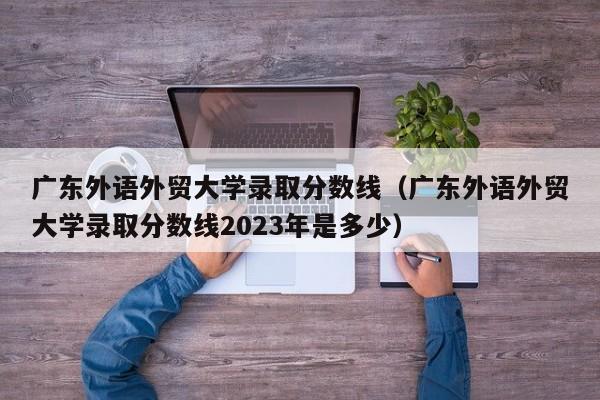 广东外语外贸大学录取分数线（广东外语外贸大学录取分数线2023年是多少）